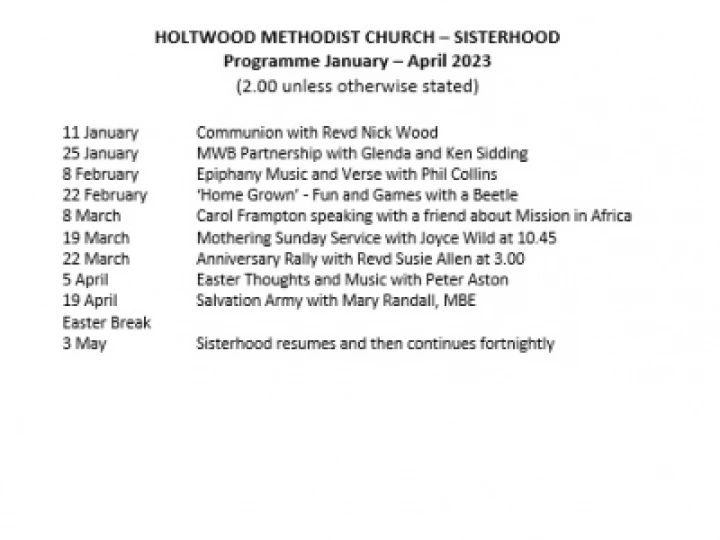 HOLTWOOD METHODIST CHURCH – SISTERHOOD
Programme January – April 2023
(2.00 unless otherwise stated)

11 January Communion with Revd Nick Wood
25 January MWB Partnership with Glenda and Ken Sidding
8 February Epiphany Music and Verse with Phil Collins
22 February 'Home Grown' - Fun and Games with a Beetle
8 March Carol Frampton speaking with a friend about Mission in Africa
19 March Mothering Sunday Service with Joyce Wild at 10.45
22 March Anniversary Rally with Revd Susie Allen at 3.00
5 April Easter Thoughts and Music with Peter Aston
19 April Salvation Army with Mary Randall, MBE
Easter Break
3 May Sisterhood resumes and then continues fortnightly